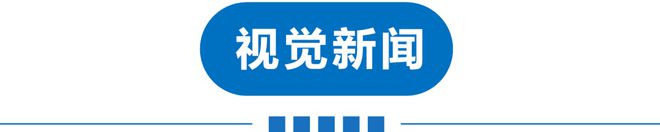 视觉新闻